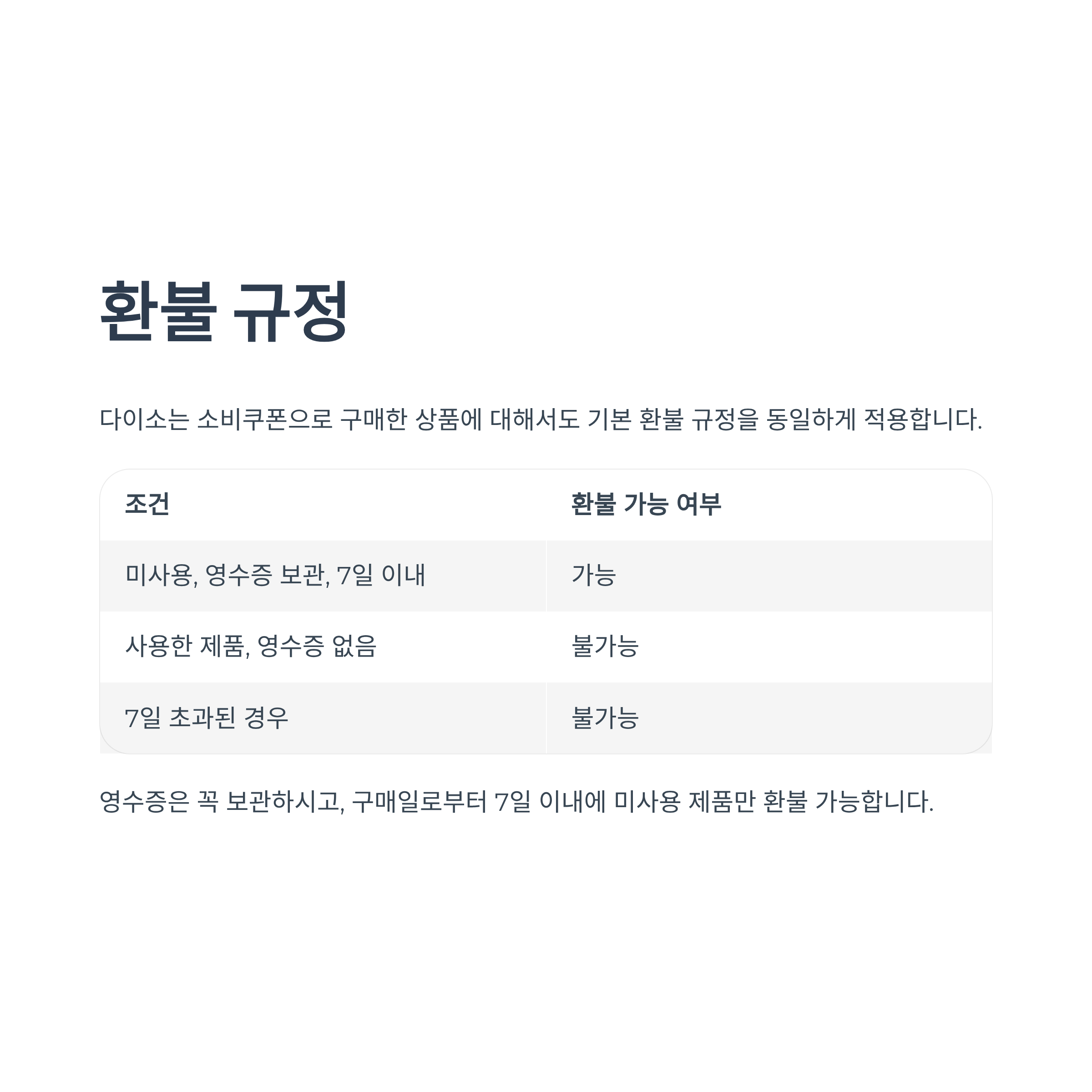 환불 규정

다이소는 소비쿠폰으로 구매한 상품에 대해서도 기본 환불 규정을 동일하게 적용합니다.

| 조건 | 환불 가능 여부 |
|---|---|
| 미사용, 영수증 보관, 7일 이내 | 가능 |
| 사용한 제품, 영수증 없음 | 불가능 |
| 7일 초과된 경우 | 불가능 |

영수증은 꼭 보관하시고, 구매일로부터 7일 이내에 미사용 제품만 환불 가능합니다.